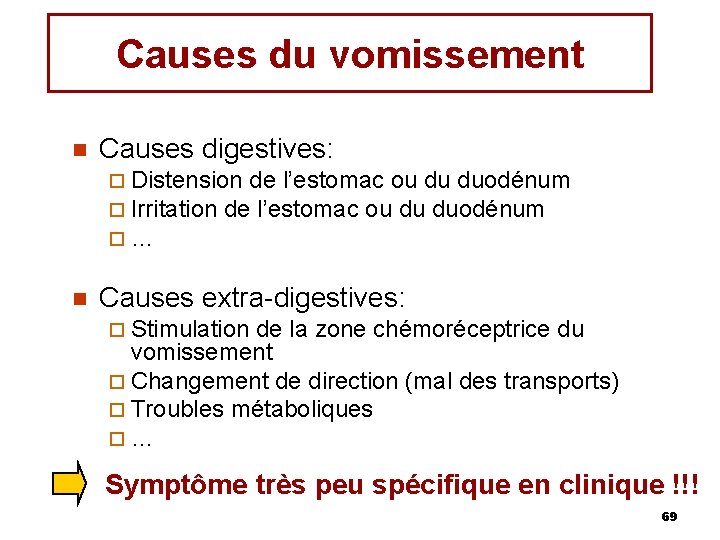 Causes du vomissement

Causes digestives:
Distension de l'estomac ou du duodénum
Irritation de l'estomac ou du duodénum
...

Causes extra-digestives:
Stimulation de la zone chémoréceptrice du vomissement
Changement de direction (mal des transports)
Troubles métaboliques
...

Symptôme très peu spécifique en clinique !!!

69